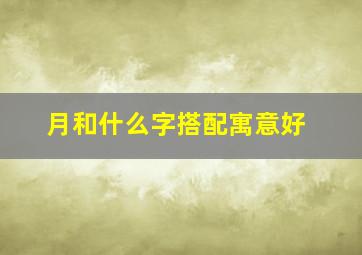 月和什么字搭配寓意好